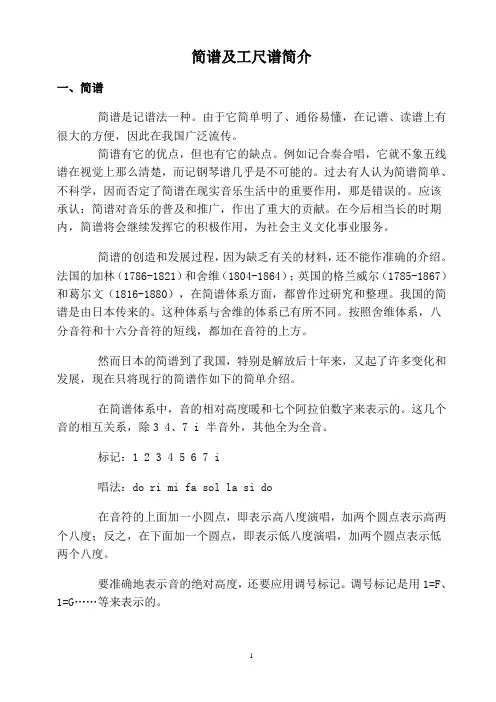 简谱及工尺谱简介

一、简谱

简谱是记谱法一种。由于它简单明了、通俗易懂，在记谱、读谱上有很大的方便，因此在我国广泛流传。

简谱有它的优点，但也有它的缺点。例如记合奏合唱，它就不象五线谱在视觉上那么清楚，而记钢琴谱几乎是不可能的。过去有人认为简谱简单、不科学，因而否定了简谱在现实音乐生活中的重要作用，那是错误的。应该承认：简谱对音乐的普及和推广，作出了重大的贡献。在今后相当长的时期内，简谱将会继续发挥它的积极作用，为社会主义文化事业服务。

简谱的创造和发展过程，因为缺乏有关的材料，还不能作准确的介绍。法国的加林（1786-1821）和舍维（1804-1864）；英国的格兰威尔（1785-1867）和葛尔文（1816-1880），在简谱体系方面，都曾作过研究和整理。我国的简谱是由日本传来的。这种体系与舍维的体系已有所不同。按照舍维体系，八分音符和十六分音符的短线，都加在音符的上方。

然而日本的简谱到了我国，特别是解放后十年来，又起了许多变化和发展，现在只将现行的简谱作如下的简单介绍。

在简谱体系中，音的相对高度暖和七个阿拉伯数字来表示的。这几个音的相互关系，除 3 4、7 i 半音外，其他全为全音。

标记：1 2 3 4 5 6 7 i

唱法：do ri mi fa sol la si do

在音符的上面加一小圆点，即表示高八度演唱，加两个圆点表示高两个八度；反之，在下面加一个圆点，即表示低八度演唱，加两个圆点表示低两个八度。

要准确地表示音的绝对高度，还要应用调号标记。调号标记是用 1=F、1=G……等来表示的。

1